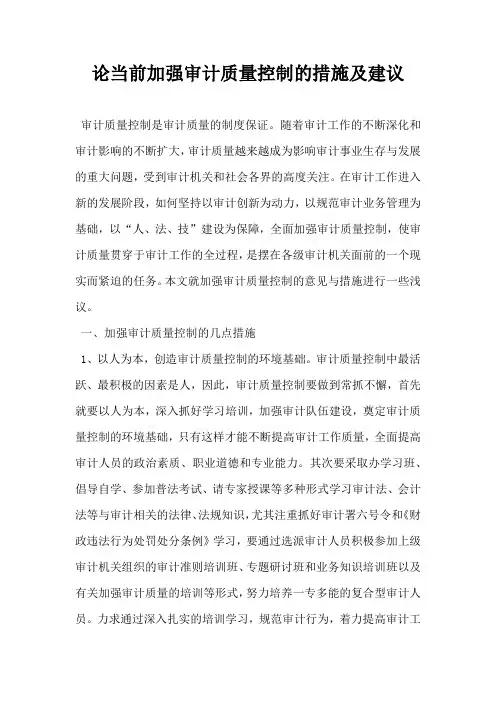 论当前加强审计质量控制的措施及建议

审计质量控制是审计质量的制度保证。随着审计工作的不断深化和审计影响的不断扩大，审计质量越来越成为影响审计事业生存与发展的重大问题，受到审计机关和社会各界的高度关注。在审计工作进入新的发展阶段，如何坚持以审计创新为动力，以规范审计业务管理为基础，以“人、法、技”建设为保障，全面加强审计质量控制，使审计质量贯穿于审计工作的全过程，是摆在各级审计机关面前的一个现实而紧迫的任务。本文就加强审计质量控制的意见与措施进行一些浅议。

一、加强审计质量控制的几点措施

1、以人为本，创造审计质量控制的环境基础。审计质量控制中最活跃、最积极的因素是人，因此，审计质量控制要做到常抓不懈，首先就要以人为本，深入抓好学习培训，加强审计队伍建设，奠定审计质量控制的环境基础，只有这样才能不断提高审计工作质量，全面提高审计人员的政治素质、职业道德和专业能力。其次要采取办学习班、倡导自学、参加普法考试、请专家授课等多种形式学习审计法、会计法等与审计相关的法律、法规知识，尤其注重抓好审计署六号令和《财政违法行为处罚处分条例》学习，要通过选派审计人员积极参加上级审计机关组织的审计准则培训班、专题研讨班和业务知识培训班以及有关加强审计质量的培训等形式，努力培养一专多能的复合型审计人员。力求通过深入扎实的培训学习，规范审计行为，着力提高审计工